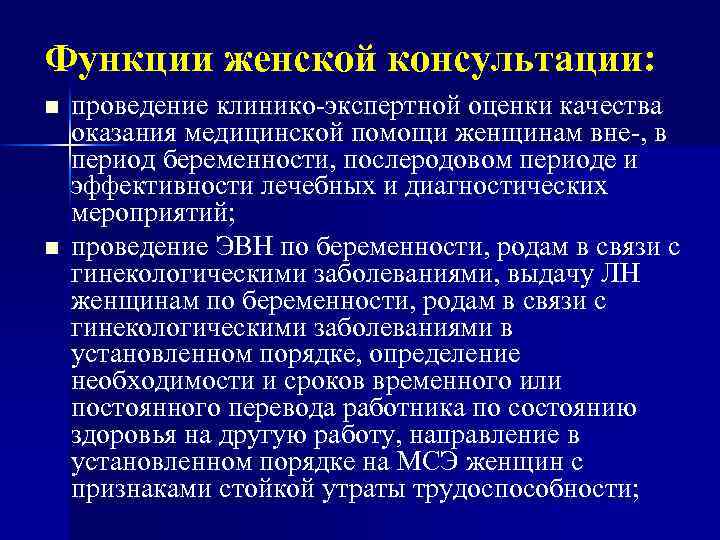 Функции женской консультации:

■ проведение клинико-экспертной оценки качества оказания медицинской помощи женщинам вне-, в период беременности, послеродовом периоде и эффективности лечебных и диагностических мероприятий;

■ проведение ЭВН по беременности, родам в связи с гинекологическими заболеваниями, выдачу ЛН женщинам по беременности, родам в связи с гинекологическими заболеваниями в установленном порядке, определение необходимости и сроков временного или постоянного перевода работника по состоянию здоровья на другую работу, направление в установленном порядке на МСЭ женщин с признаками стойкой утраты трудоспособности;